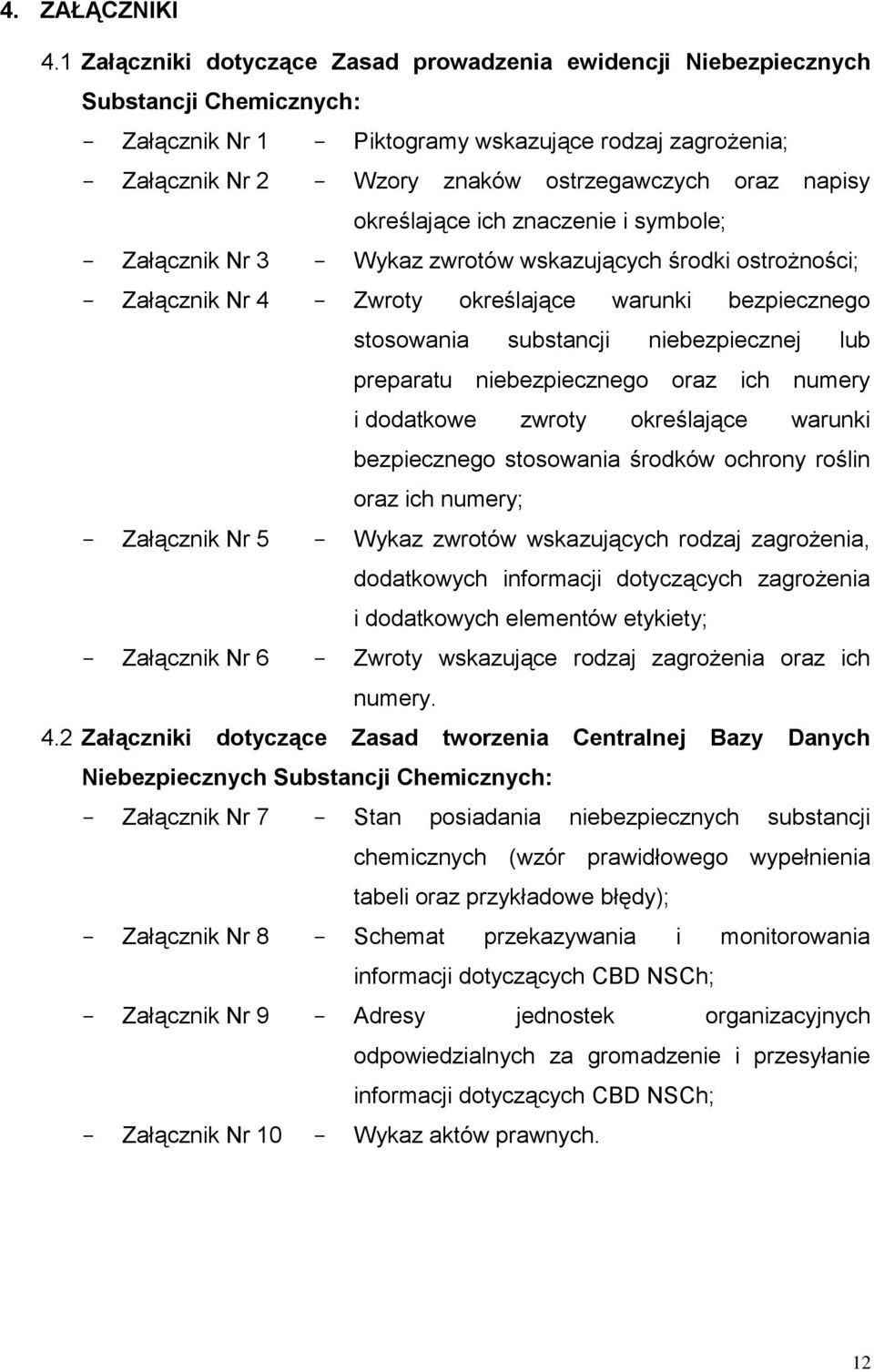 4. ZAŁĄCZNIKI

4.1 Załączniki dotyczące Zasad prowadzenia ewidencji Niebezpiecznych Substancji Chemicznych:

- Załącznik Nr 1 - Piktogramy wskazujące rodzaj zagrożenia;
- Załącznik Nr 2 - Wzory znaków ostrzegawczych oraz napisy określające ich znaczenie i symbole;
- Załącznik Nr 3 - Wykaz zwrotów wskazujących środki ostrożności;
- Załącznik Nr 4 - Zwroty określające warunki bezpiecznego stosowania substancji niebezpiecznej lub preparatu niebezpiecznego oraz ich numery i dodatkowe zwroty określające warunki bezpiecznego stosowania środków ochrony roślin oraz ich numery;
- Załącznik Nr 5 - Wykaz zwrotów wskazujących rodzaj zagrożenia, dodatkowych informacji dotyczących zagrożenia i dodatkowych elementów etykiety;
- Załącznik Nr 6 - Zwroty wskazujące rodzaj zagrożenia oraz ich numery.

4.2 Załączniki dotyczące Zasad tworzenia Centralnej Bazy Danych Niebezpiecznych Substancji Chemicznych:

- Załącznik Nr 7 - Stan posiadania niebezpiecznych substancji chemicznych (wzór prawidłowego wypełnienia tabeli oraz przykładowe błędy);
- Załącznik Nr 8 - Schemat przekazywania i monitorowania informacji dotyczących CBD NSCh;
- Załącznik Nr 9 - Adresy jednostek organizacyjnych odpowiedzialnych za gromadzenie i przesyłanie informacji dotyczących CBD NSCh;
- Załącznik Nr 10 - Wykaz aktów prawnych.

12